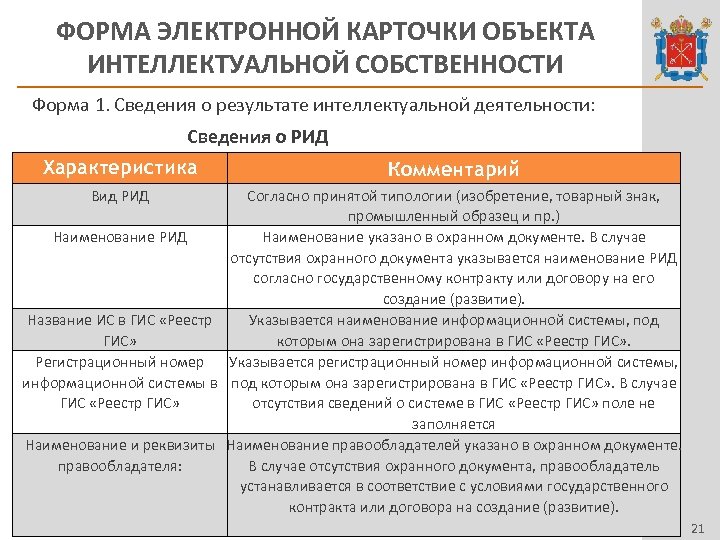 ФОРМА ЭЛЕКТРОННОЙ КАРТОЧКИ ОБЪЕКТА ИНТЕЛЛЕКТУАЛЬНОЙ СОБСТВЕННОСТИ

Форма 1. Сведения о результате интеллектуальной деятельности:

Сведения о РИД

| Характеристика | Комментарий |
|---|---|
| Вид РИД | Согласно принятой типологии (изобретение, товарный знак, промышленный образец и пр.) |
| Наименование РИД | Наименование указано в охранном документе. В случае отсутствия охранного документа указывается наименование РИД согласно государственному контракту или договору на его создание (развитие). |
| Название ИС в ГИС «Реестр ГИС» | Указывается наименование информационной системы, под которым она зарегистрирована в ГИС «Реестр ГИС». |
| Регистрационный номер информационной системы в ГИС «Реестр ГИС» | Указывается регистрационный номер информационной системы, под которым она зарегистрирована в ГИС «Реестр ГИС». В случае отсутствия сведений о системе в ГИС «Реестр ГИС» поле не заполняется |
| Наименование и реквизиты правообладателя: | Наименование правообладателей указано в охранном документе. В случае отсутствия охранного документа, правообладатель устанавливается в соответствие с условиями государственного контракта или договора на создание (развитие). |

21